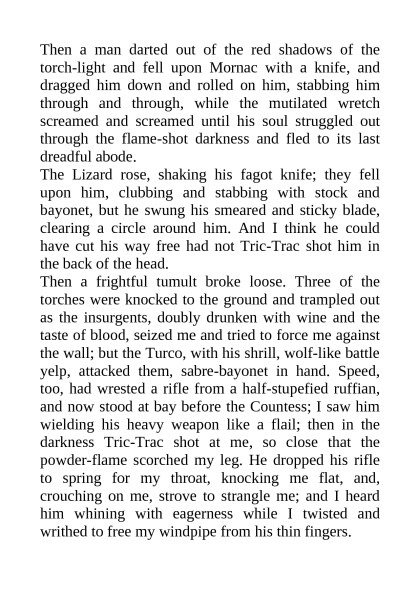 Then a man darted out of the red shadows of the torch-light and fell upon Mornac with a knife, and dragged him down and rolled on him, stabbing him through and through, while the mutilated wretch screamed and screamed until his soul struggled out through the flame-shot darkness and fled to its last dreadful abode.
The Lizard rose, shaking his fagot knife; they fell upon him, clubbing and stabbing with stock and bayonet, but he swung his smeared and sticky blade, clearing a circle around him. And I think he could have cut his way free had not Tric-Trac shot him in the back of the head.
Then a frightful tumult broke loose. Three of the torches were knocked to the ground and trampled out as the insurgents, doubly drunken with wine and the taste of blood, seized me and tried to force me against the wall; but the Turco, with his shrill, wolf-like battle yelp, attacked them, sabre-bayonet in hand. Speed, too, had wrested a rifle from a half-stupefied ruffian, and now stood at bay before the Countess; I saw him wielding his heavy weapon like a flail; then in the darkness Tric-Trac shot at me, so close that the powder-flame scorched my leg. He dropped his rifle to spring for my throat, knocking me flat, and, crouching on me, strove to strangle me; and I heard him whining with eagerness while I twisted and writhed to free my windpipe from his thin fingers.